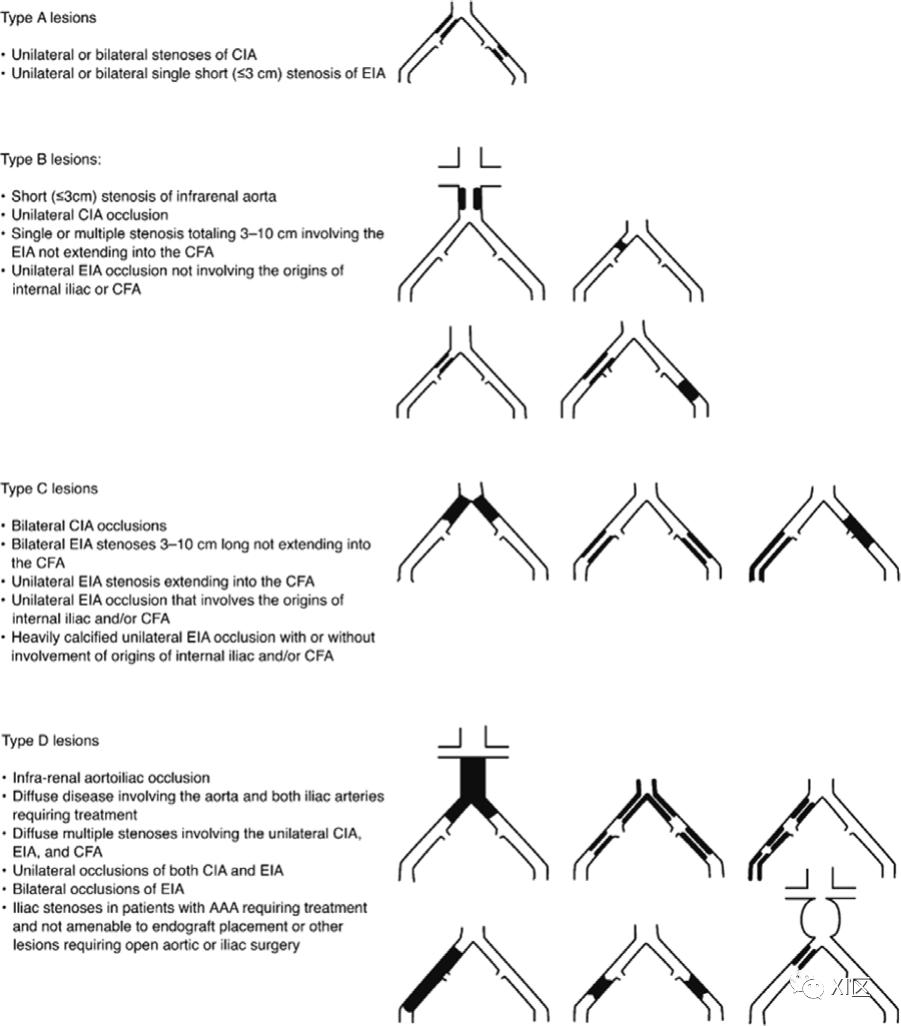 Type A lesions

• Unilateral or bilateral stenoses of CIA
• Unilateral or bilateral single short (≤3 cm) stenosis of EIA

Type B lesions:

• Short (≤3cm) stenosis of infrarenal aorta
• Unilateral CIA occlusion
• Single or multiple stenosis totaling 3–10 cm involving the EIA not extending into the CFA
• Unilateral EIA occlusion not involving the origins of internal iliac or CFA

Type C lesions

• Bilateral CIA occlusions
• Bilateral EIA stenoses 3–10 cm long not extending into the CFA
• Unilateral EIA stenosis extending into the CFA
• Unilateral EIA occlusion that involves the origins of internal iliac and/or CFA
• Heavily calcified unilateral EIA occlusion with or without involvement of origins of internal iliac and/or CFA

Type D lesions

• Infra-renal aortoiliac occlusion
• Diffuse disease involving the aorta and both iliac arteries requiring treatment
• Diffuse multiple stenoses involving the unilateral CIA, EIA, and CFA
• Unilateral occlusions of both CIA and EIA
• Bilateral occlusions of EIA
• Iliac stenoses in patients with AAA requiring treatment and not amenable to endograft placement or other lesions requiring open aortic or iliac surgery

XI区